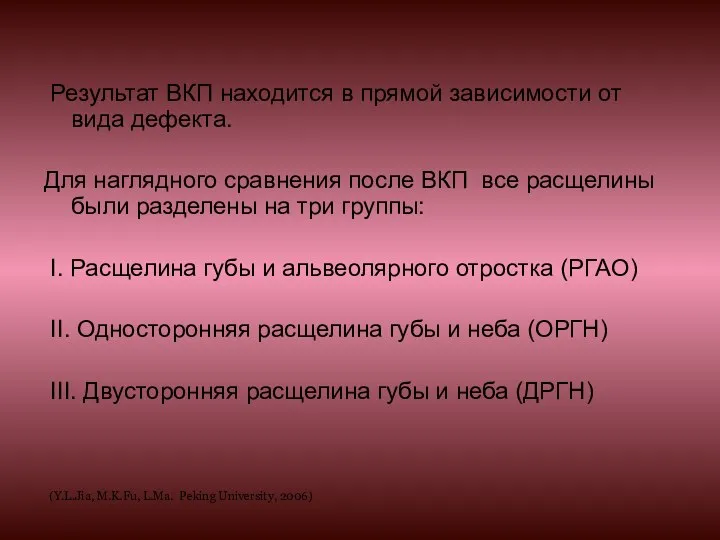 Результат ВКП находится в прямой зависимости от вида дефекта.

Для наглядного сравнения после ВКП все расщелины были разделены на три группы:

I. Расщелина губы и альвеолярного отростка (РГАО)

II. Односторонняя расщелина губы и неба (ОРГН)

III. Двусторонняя расщелина губы и неба (ДРГН)

(Y.L.Jia, M.K.Fu, L.Ma. Peking University, 2006)